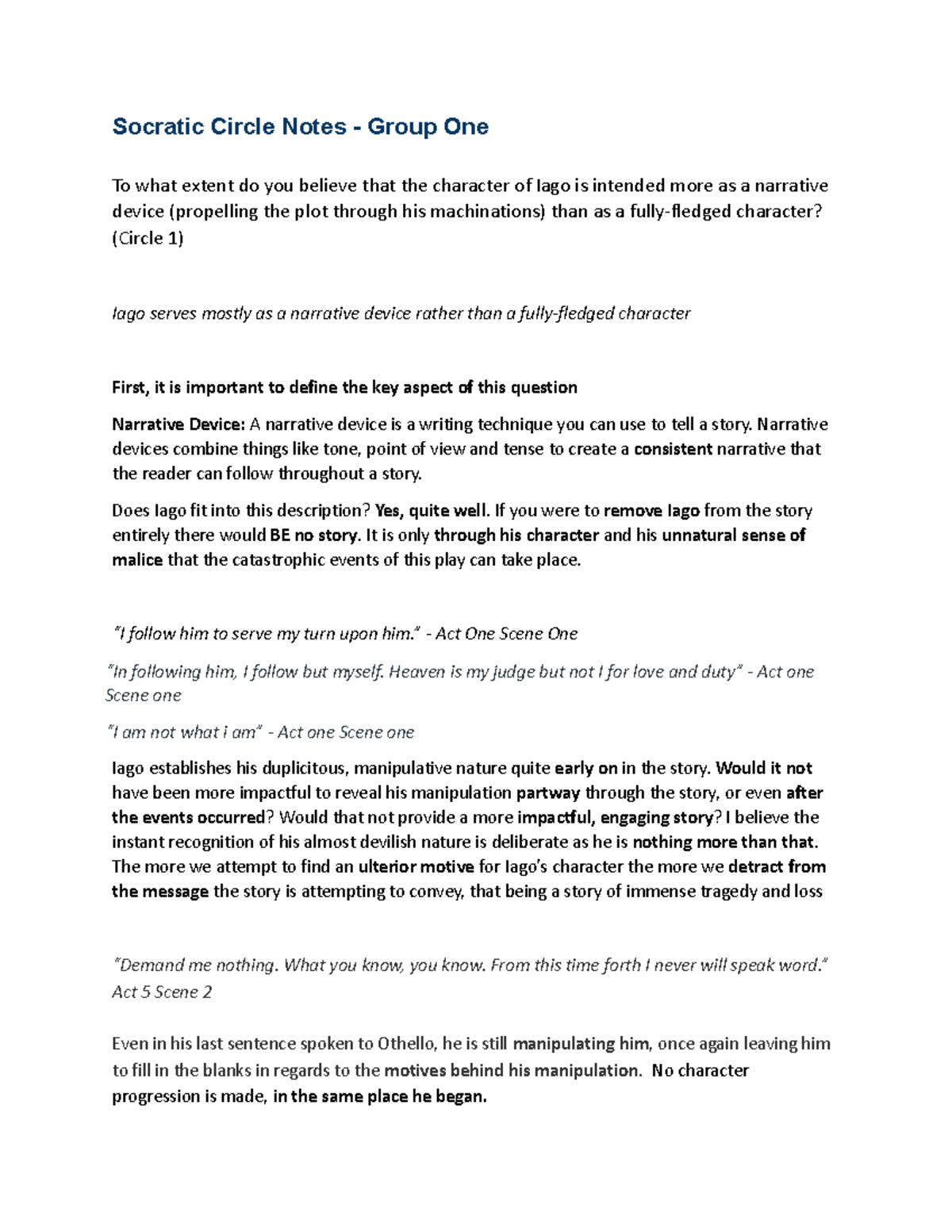 Socratic Circle Notes - Group One

To what extent do you believe that the character of Iago is intended more as a narrative device (propelling the plot through his machinations) than as a fully-fledged character? (Circle 1)

Iago serves mostly as a narrative device rather than a fully-fledged character

First, it is important to define the key aspect of this question

Narrative Device: A narrative device is a writing technique you can use to tell a story. Narrative devices combine things like tone, point of view and tense to create a consistent narrative that the reader can follow throughout a story.

Does Iago fit into this description? Yes, quite well. If you were to remove Iago from the story entirely there would BE no story. It is only through his character and his unnatural sense of malice that the catastrophic events of this play can take place.

"I follow him to serve my turn upon him." - Act One Scene One

"In following him, I follow but myself. Heaven is my judge but not I for love and duty" - Act one Scene one

"I am not what i am" - Act one Scene one

Iago establishes his duplicitous, manipulative nature quite early on in the story. Would it not have been more impactful to reveal his manipulation partway through the story, or even after the events occurred? Would that not provide a more impactful, engaging story? I believe the instant recognition of his almost devilish nature is deliberate as he is nothing more than that. The more we attempt to find an ulterior motive for Iago's character the more we detract from the message the story is attempting to convey, that being a story of immense tragedy and loss

"Demand me nothing. What you know, you know. From this time forth I never will speak word." Act 5 Scene 2

Even in his last sentence spoken to Othello, he is still manipulating him, once again leaving him to fill in the blanks in regards to the motives behind his manipulation. No character progression is made, in the same place he began.